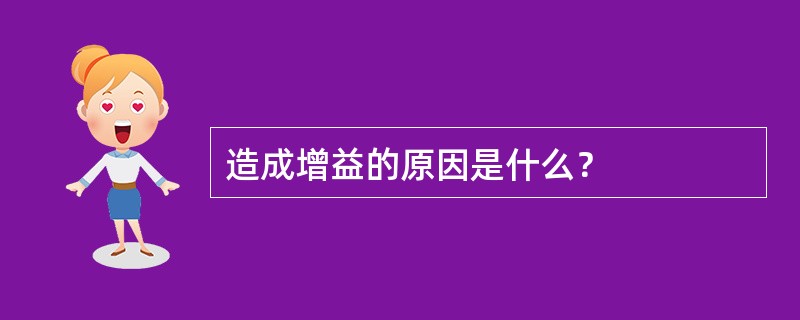 造成增益的原因是什么？